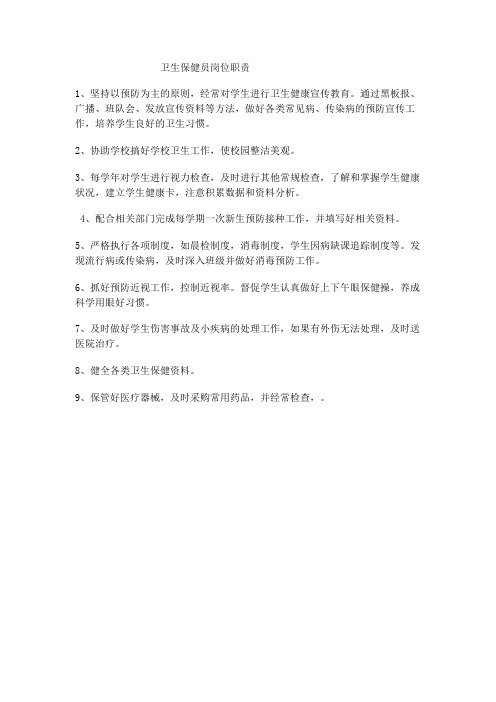 卫生保健员岗位职责

1、坚持以预防为主的原则，经常对学生进行卫生健康宣传教育。通过黑板报、广播、班队会、发放宣传资料等方法，做好各类常见病、传染病的预防宣传工作，培养学生良好的卫生习惯。

2、协助学校搞好学校卫生工作，使校园整洁美观。

3、每学年对学生进行视力检查，及时进行其他常规检查，了解和掌握学生健康状况，建立学生健康卡，注意积累数据和资料分析。

4、配合相关部门完成每学期一次新生预防接种工作，并填写好相关资料。

5、严格执行各项制度，如晨检制度，消毒制度，学生因病缺课追踪制度等。发现流行病或传染病，及时深入班级并做好消毒预防工作。

6、抓好预防近视工作，控制近视率。督促学生认真做好上下午眼保健操，养成科学用眼好习惯。

7、及时做好学生伤害事故及小疾病的处理工作，如果有外伤无法处理，及时送医院治疗。

8、健全各类卫生保健资料。

9、保管好医疗器械，及时采购常用药品，并经常检查，。